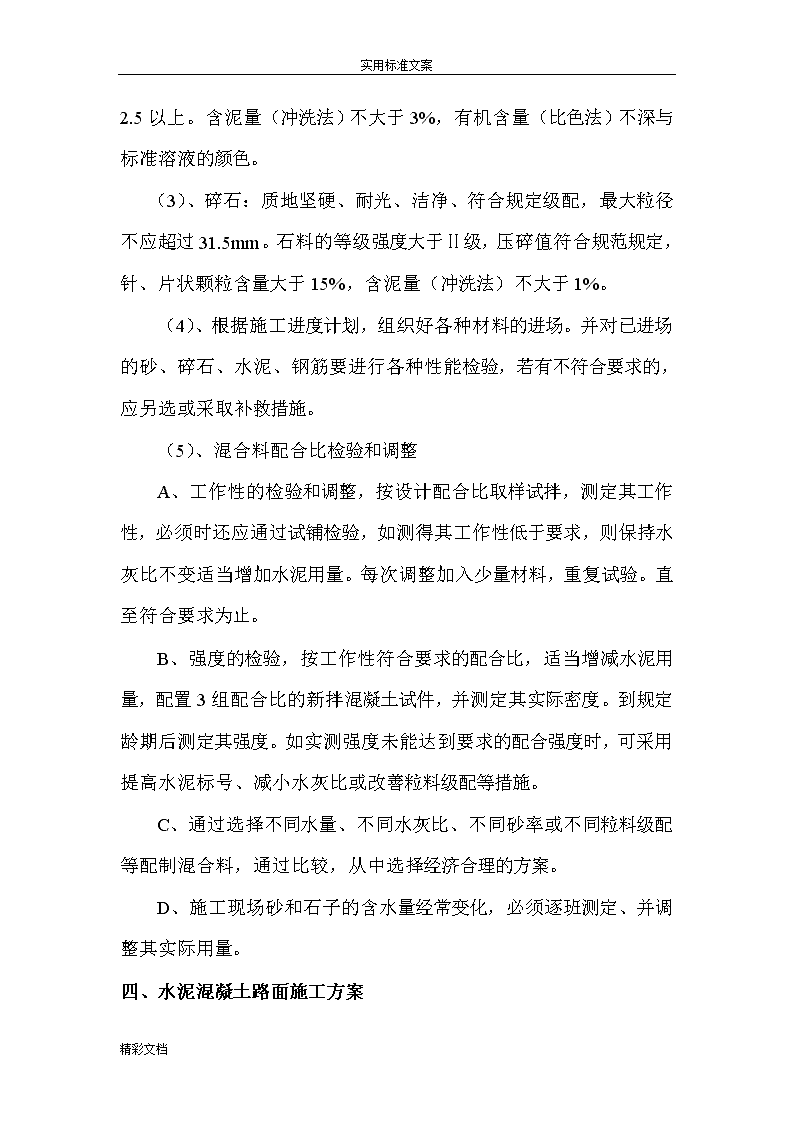 实用标准文案

2.5 以上。含泥量（冲洗法）不大于 3%，有机含量（比色法）不深与标准溶液的颜色。

（3）、碎石：质地坚硬、耐光、洁净、符合规定级配，最大粒径不应超过 31.5mm。石料的等级强度大于Ⅱ级，压碎值符合规范规定，针、片状颗粒含量大于 15%，含泥量（冲洗法）不大于 1%。

（4）、根据施工进度计划，组织好各种材料的进场。并对已进场的砂、碎石、水泥、钢筋要进行各种性能检验，若有不符合要求的，应另选或采取补救措施。

（5）、混合料配合比检验和调整

A、工作性的检验和调整，按设计配合比取样试拌，测定其工作性，必须时还应通过试铺检验，如测得其工作性低于要求，则保持水灰比不变适当增加水泥用量。每次调整加入少量材料，重复试验。直至符合要求为止。

B、强度的检验，按工作性符合要求的配合比，适当增减水泥用量，配置 3 组配合比的新拌混凝土试件，并测定其实际密度。到规定龄期后测定其强度。如实测强度未能达到要求的配合强度时，可采用提高水泥标号、减小水灰比或改善粒料级配等措施。

C、通过选择不同水量、不同水灰比、不同砂率或不同粒料级配等配制混合料，通过比较，从中选择经济合理的方案。

D、施工现场砂和石子的含水量经常变化，必须逐班测定、并调整其实际用量。

四、水泥混凝土路面施工方案

精彩文档